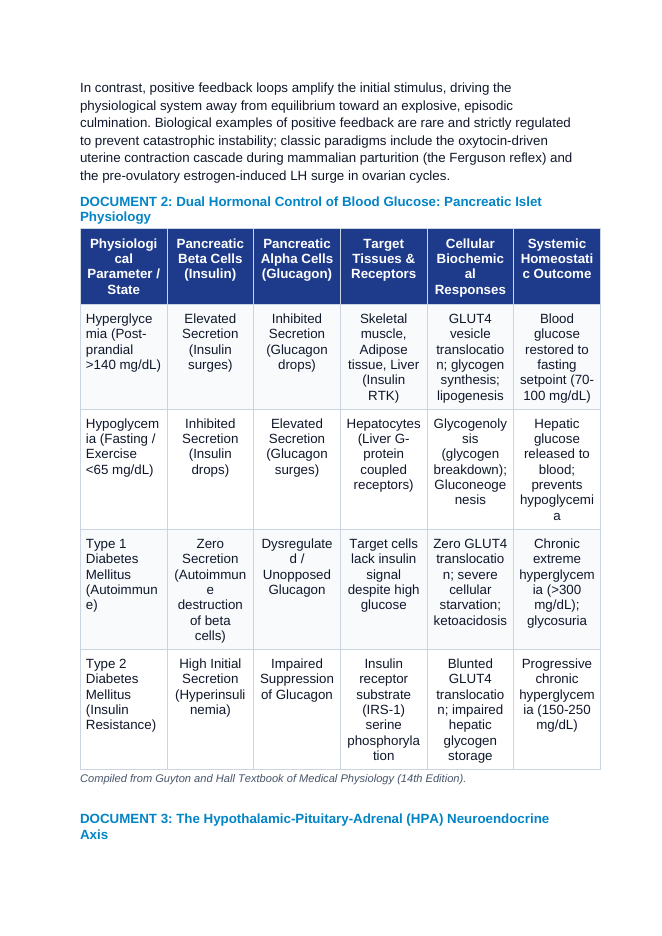 In contrast, positive feedback loops amplify the initial stimulus, driving the physiological system away from equilibrium toward an explosive, episodic culmination. Biological examples of positive feedback are rare and strictly regulated to prevent catastrophic instability; classic paradigms include the oxytocin-driven uterine contraction cascade during mammalian parturition (the Ferguson reflex) and the pre-ovulatory estrogen-induced LH surge in ovarian cycles.

DOCUMENT 2: Dual Hormonal Control of Blood Glucose: Pancreatic Islet Physiology

| Physiological Parameter / State | Pancreatic Beta Cells (Insulin) | Pancreatic Alpha Cells (Glucagon) | Target Tissues & Receptors | Cellular Biochemical Responses | Systemic Homeostatic Outcome |
|---|---|---|---|---|---|
| Hyperglycemia (Post-prandial >140 mg/dL) | Elevated Secretion (Insulin surges) | Inhibited Secretion (Glucagon drops) | Skeletal muscle, Adipose tissue, Liver (Insulin RTK) | GLUT4 vesicle translocation; glycogen synthesis; lipogenesis | Blood glucose restored to fasting setpoint (70-100 mg/dL) |
| Hypoglycemia (Fasting / Exercise <65 mg/dL) | Inhibited Secretion (Insulin drops) | Elevated Secretion (Glucagon surges) | Hepatocytes (Liver G-protein coupled receptors) | Glycogenolysis (glycogen breakdown); Gluconeogenesis | Hepatic glucose released to blood; prevents hypoglycemia |
| Type 1 Diabetes Mellitus (Autoimmune) | Zero Secretion (Autoimmune destruction of beta cells) | Dysregulated / Unopposed Glucagon | Target cells lack insulin signal despite high glucose | Zero GLUT4 translocation; severe cellular starvation; ketoacidosis | Chronic extreme hyperglycemia (>300 mg/dL); glycosuria |
| Type 2 Diabetes Mellitus (Insulin Resistance) | High Initial Secretion (Hyperinsulinemia) | Impaired Suppression of Glucagon | Insulin receptor substrate (IRS-1) serine phosphorylation | Blunted GLUT4 translocation; impaired hepatic glycogen storage | Progressive chronic hyperglycemia (150-250 mg/dL) |

Compiled from Guyton and Hall Textbook of Medical Physiology (14th Edition).

DOCUMENT 3: The Hypothalamic-Pituitary-Adrenal (HPA) Neuroendocrine Axis